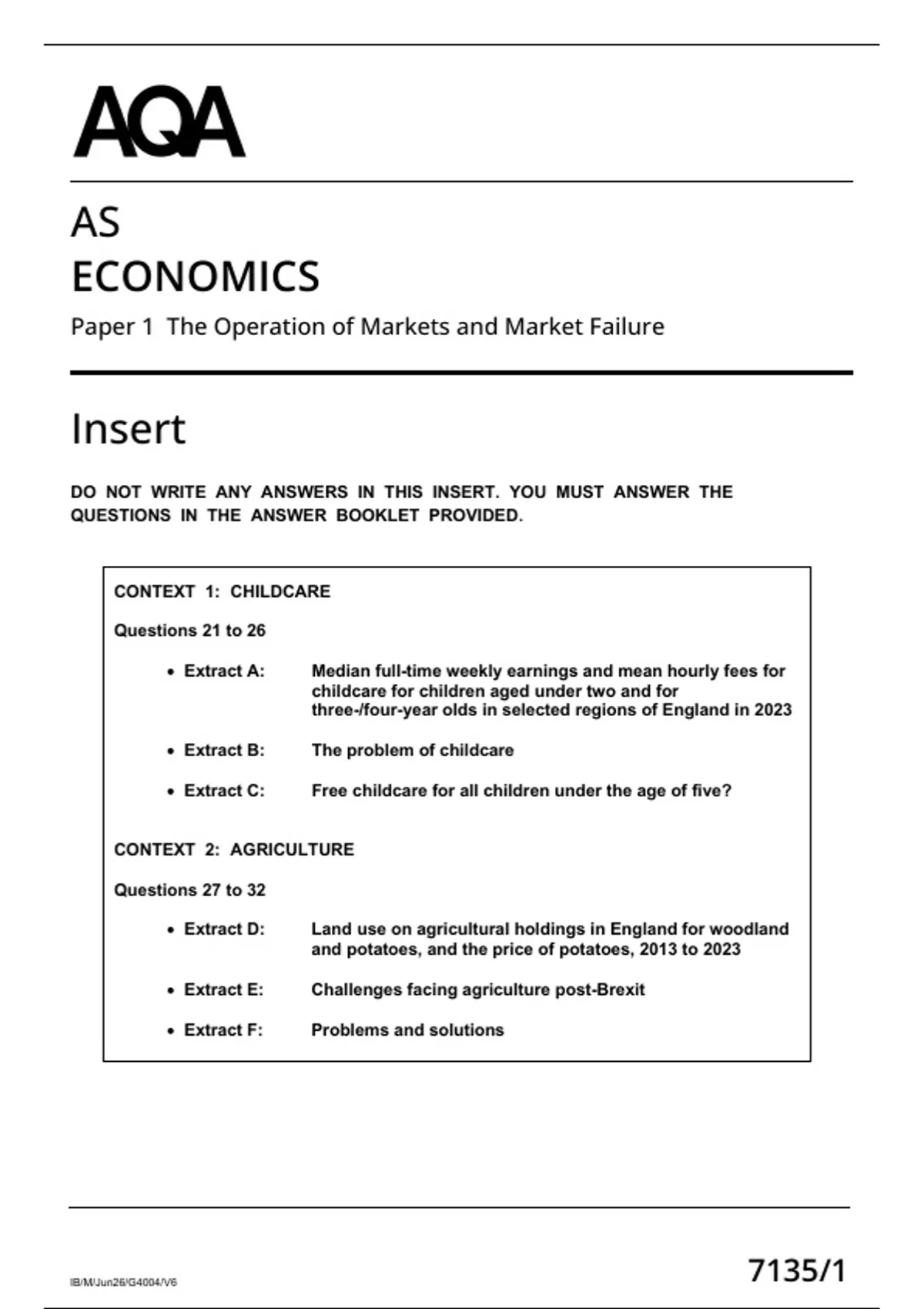 AQA

AS
ECONOMICS
Paper 1 The Operation of Markets and Market Failure

Insert

DO NOT WRITE ANY ANSWERS IN THIS INSERT. YOU MUST ANSWER THE QUESTIONS IN THE ANSWER BOOKLET PROVIDED.

CONTEXT 1: CHILDCARE

Questions 21 to 26

• Extract A: Median full-time weekly earnings and mean hourly fees for childcare for children aged under two and for three-/four-year olds in selected regions of England in 2023

• Extract B: The problem of childcare

• Extract C: Free childcare for all children under the age of five?

CONTEXT 2: AGRICULTURE

Questions 27 to 32

• Extract D: Land use on agricultural holdings in England for woodland and potatoes, and the price of potatoes, 2013 to 2023

• Extract E: Challenges facing agriculture post-Brexit

• Extract F: Problems and solutions

IB/M/Jun26/G4004/V6

7135/1